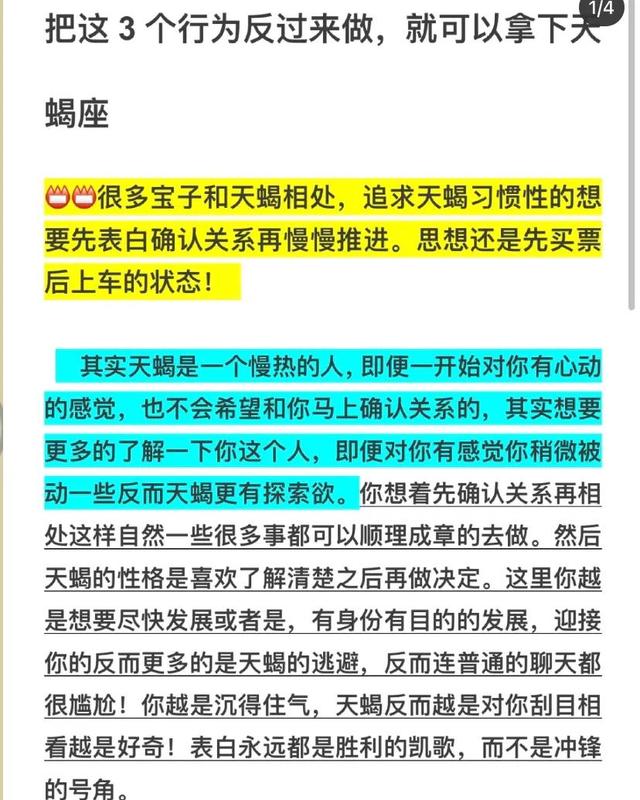 1/4

把这 3 个行为反过来做，就可以拿下天蝎座

很多宝子和天蝎相处，追求天蝎习惯性的想要先表白确认关系再慢慢推进。思想还是先买票后上车的状态！

其实天蝎是一个慢热的人，即便一开始对你有心动的感觉，也不会希望和你马上确认关系的，其实想要更多的了解一下你这个人，即便对你有感觉你稍微被动一些反而天蝎更有探索欲。你想着先确认关系再相处这样自然一些很多事都可以顺理成章的去做。然后天蝎的性格是喜欢了解清楚之后再做决定。这里你越是想要尽快发展或者是，有身份有目的的发展，迎接你的反而更多的是天蝎的逃避，反而连普通的聊天都很尴尬！你越是沉得住气，天蝎反而越是对你刮目相看越是好奇！表白永远都是胜利的凯歌，而不是冲锋的号角。